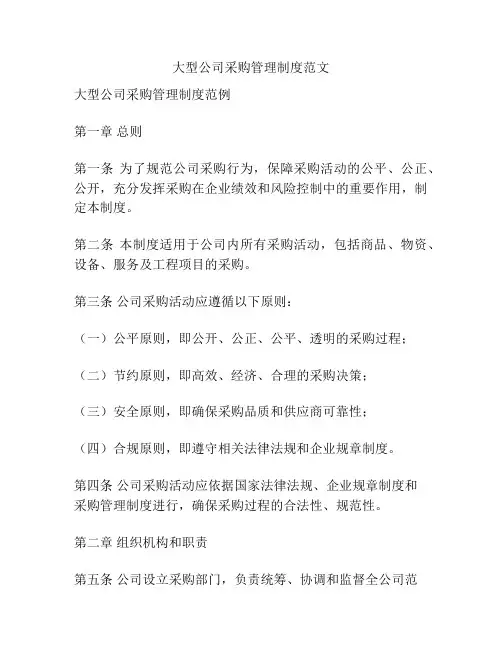 大型公司采购管理制度范文

大型公司采购管理制度范例

第一章 总则

第一条 为了规范公司采购行为，保障采购活动的公平、公正、公开，充分发挥采购在企业绩效和风险控制中的重要作用，制定本制度。

第二条 本制度适用于公司内所有采购活动，包括商品、物资、设备、服务及工程项目的采购。

第三条 公司采购活动应遵循以下原则：

（一）公平原则，即公开、公正、公平、透明的采购过程；

（二）节约原则，即高效、经济、合理的采购决策；

（三）安全原则，即确保采购品质和供应商可靠性；

（四）合规原则，即遵守相关法律法规和企业规章制度。

第四条 公司采购活动应依据国家法律法规、企业规章制度和采购管理制度进行，确保采购过程的合法性、规范性。

第二章 组织机构和职责

第五条 公司设立采购部门，负责统筹、协调和监督全公司范